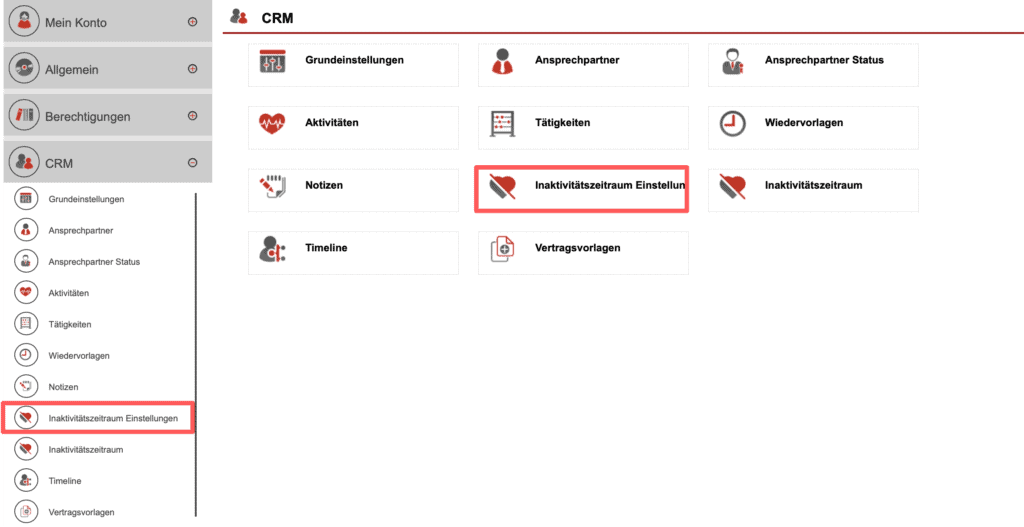 Mein Konto
Allgemein
Berechtigungen
CRM
Grundeinstellungen
Ansprechpartner
Ansprechpartner Status
Aktivitäten
Tätigkeiten
Wiedervorlagen
Notizen
Inaktivitätszeitraum Einstellungen
Inaktivitätszeitraum
Timeline
Vertragsvorlagen

CRM

Grundeinstellungen
Ansprechpartner
Ansprechpartner Status
Aktivitäten
Tätigkeiten
Wiedervorlagen
Notizen
Inaktivitätszeitraum Einstellun
Inaktivitätszeitraum
Timeline
Vertragsvorlagen